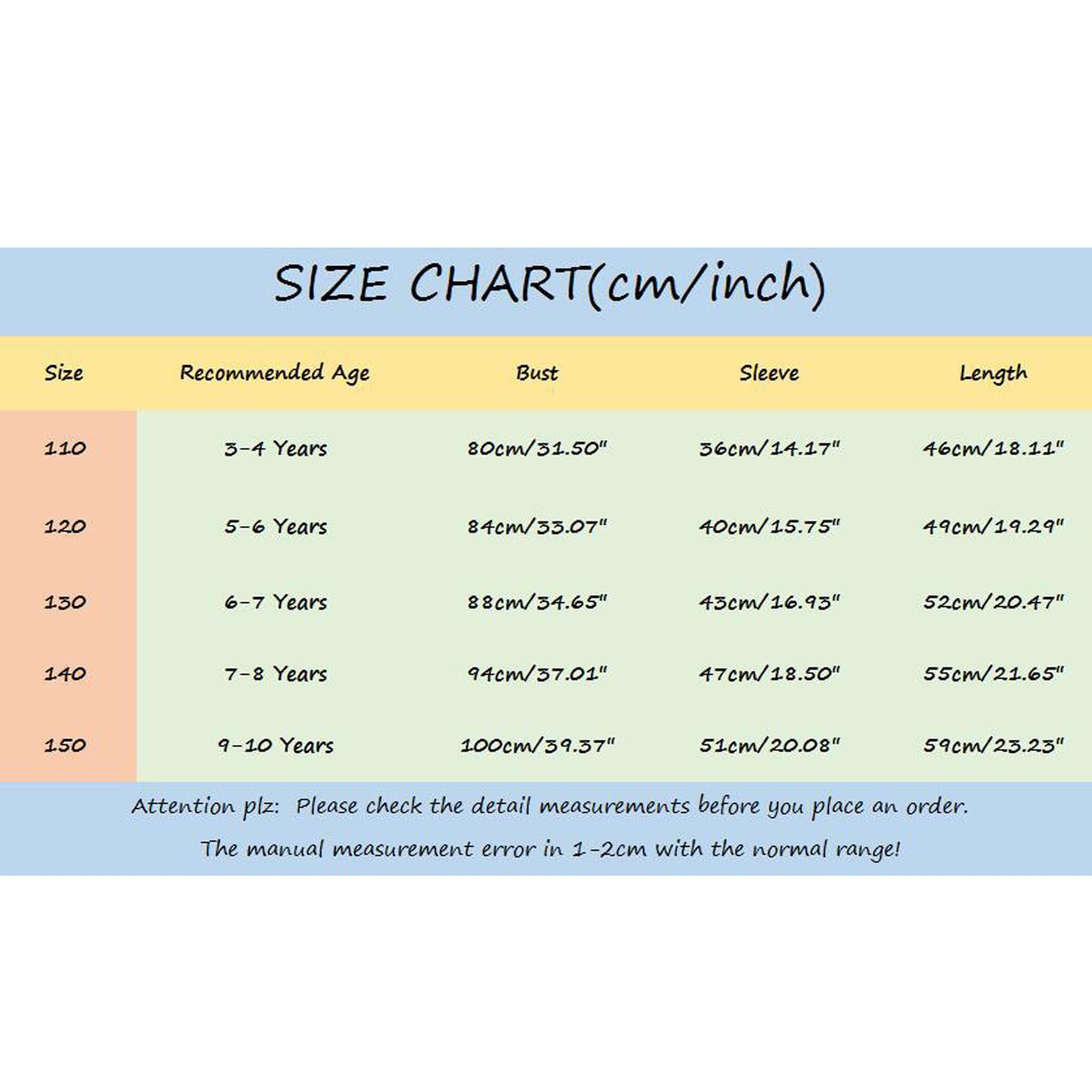 SIZE CHART(cm/inch)

| Size | Recommended Age | Bust | Sleeve | Length |
|---|---|---|---|---|
| 110 | 3-4 Years | 80cm/31.50" | 36cm/14.17" | 46cm/18.11" |
| 120 | 5-6 Years | 84cm/33.07" | 40cm/15.75" | 49cm/19.29" |
| 130 | 6-7 Years | 88cm/34.65" | 43cm/16.93" | 52cm/20.47" |
| 140 | 7-8 Years | 94cm/37.01" | 47cm/18.50" | 55cm/21.65" |
| 150 | 9-10 Years | 100cm/39.37" | 51cm/20.08" | 59cm/23.23" |

Attention plz: Please check the detail measurements before you place an order.
The manual measurement error in 1-2cm with the normal range!